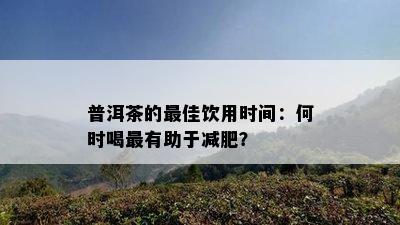 普洱茶的最佳饮用时间：何时喝最有助于减肥?